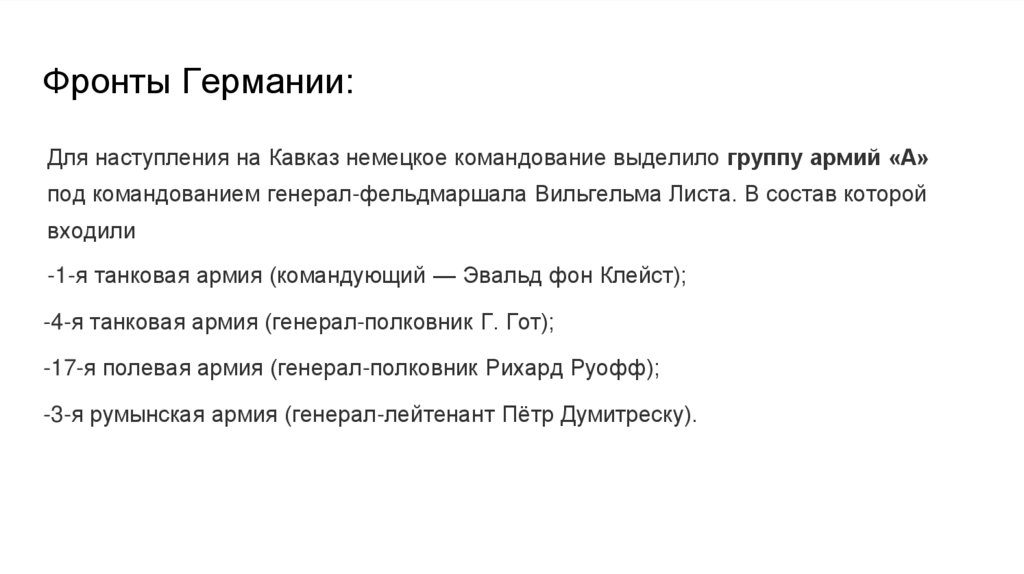 Фронты Германии:

Для наступления на Кавказ немецкое командование выделило группу армий «А» под командованием генерал-фельдмаршала Вильгельма Листа. В состав которой входили

-1-я танковая армия (командующий — Эвальд фон Клейст);

-4-я танковая армия (генерал-полковник Г. Гот);

-17-я полевая армия (генерал-полковник Рихард Руофф);

-3-я румынская армия (генерал-лейтенант Пётр Думитреску).